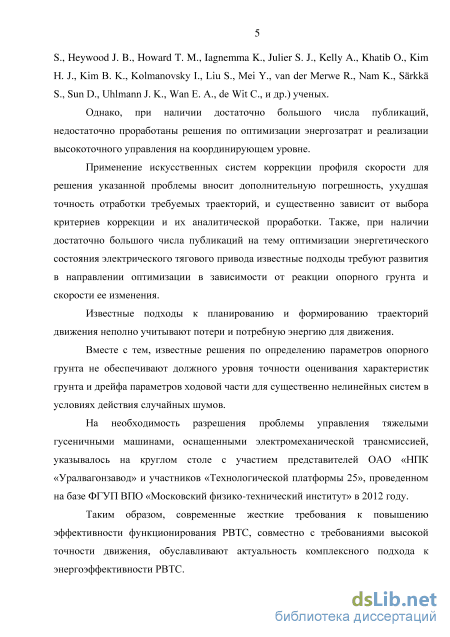 5

S., Heywood J. B., Howard T. M., Iagnemma K., Julier S. J., Kelly A., Khatib O., Kim H. J., Kim B. K., Kolmanovsky I., Liu S., Mei Y., van der Merwe R., Nam K., Särkkä S., Sun D., Uhlmann J. K., Wan E. A., de Wit C., и др.) ученых.

Однако, при наличии достаточно большого числа публикаций, недостаточно проработаны решения по оптимизации энергозатрат и реализации высокоточного управления на координирующем уровне.

Применение искусственных систем коррекции профиля скорости для решения указанной проблемы вносит дополнительную погрешность, ухудшая точность отработки требуемых траекторий, и существенно зависит от выбора критериев коррекции и их аналитической проработки. Также, при наличии достаточно большого числа публикаций на тему оптимизации энергетического состояния электрического тягового привода известные подходы требуют развития в направлении оптимизации в зависимости от реакции опорного грунта и скорости ее изменения.

Известные подходы к планированию и формированию траекторий движения неполно учитывают потери и потребную энергию для движения.

Вместе с тем, известные решения по определению параметров опорного грунта не обеспечивают должного уровня точности оценивания характеристик грунта и дрейфа параметров ходовой части для существенно нелинейных систем в условиях действия случайных шумов.

На необходимость разрешения проблемы управления тяжелыми гусеничными машинами, оснащенными электромеханической трансмиссией, указывалось на круглом столе с участием представителей ОАО «НПК «Уралвагонзавод» и участников «Технологической платформы 25», проведенном на базе ФГУП ВПО «Московский физико-технический институт» в 2012 году.

Таким образом, современные жесткие требования к повышению эффективности функционирования РВТС, совместно с требованиями высокой точности движения, обуславливают актуальность комплексного подхода к энергоэффективности РВТС.

dsLib.net
библиотека диссертаций